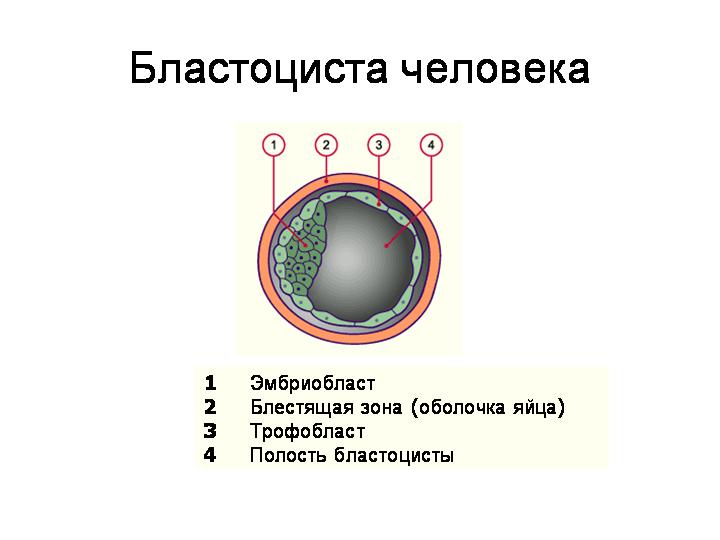 Бластоциста человека

1
2
3
4

1 Эмбриобласт
2 Блестящая зона (оболочка яйца)
3 Трофобласт
4 Полость бластоцисты